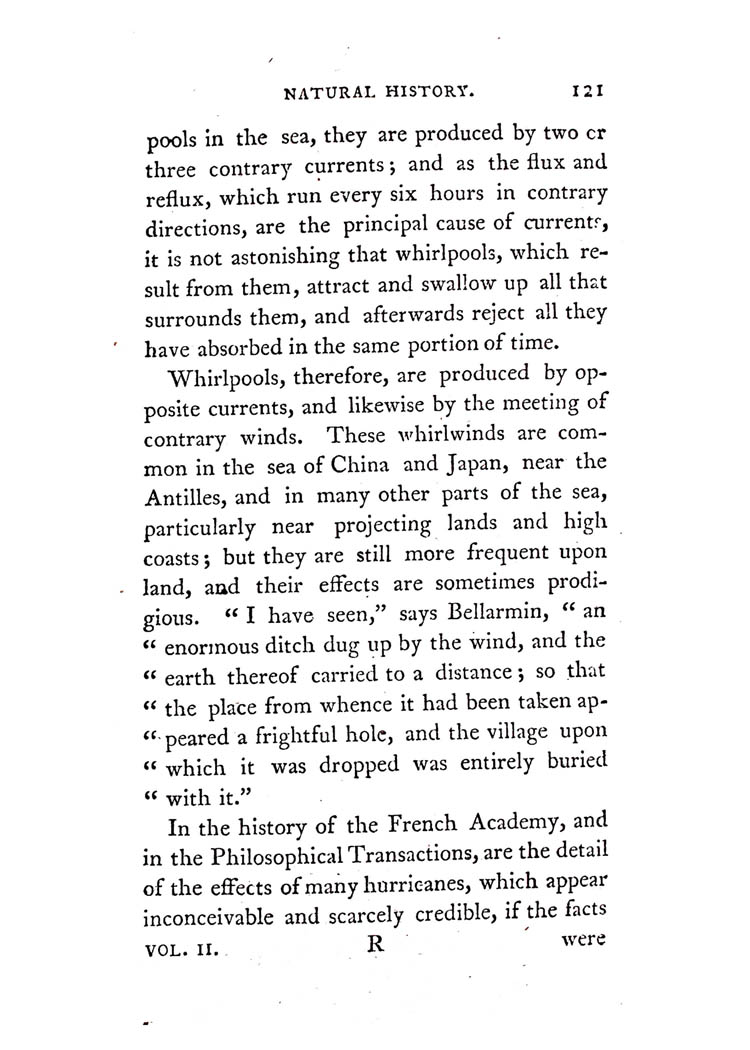 NATURAL HISTORY. 121

pools in the sea, they are produced by two or three contrary currents; and as the flux and reflux, which run every six hours in contrary directions, are the principal cause of currents, it is not astonishing that whirlpools, which result from them, attract and swallow up all that surrounds them, and afterwards reject all they have absorbed in the same portion of time.

Whirlpools, therefore, are produced by opposite currents, and likewise by the meeting of contrary winds. These whirlwinds are common in the sea of China and Japan, near the Antilles, and in many other parts of the sea, particularly near projecting lands and high coasts; but they are still more frequent upon land, and their effects are sometimes prodigious. "I have seen," says Bellarmin, "an "enormous ditch dug up by the wind, and the "earth thereof carried to a distance; so that "the place from whence it had been taken ap-"peared a frightful hole, and the village upon "which it was dropped was entirely buried "with it."

In the history of the French Academy, and in the Philosophical Transactions, are the detail of the effects of many hurricanes, which appear inconceivable and scarcely credible, if the facts

VOL. II. R were